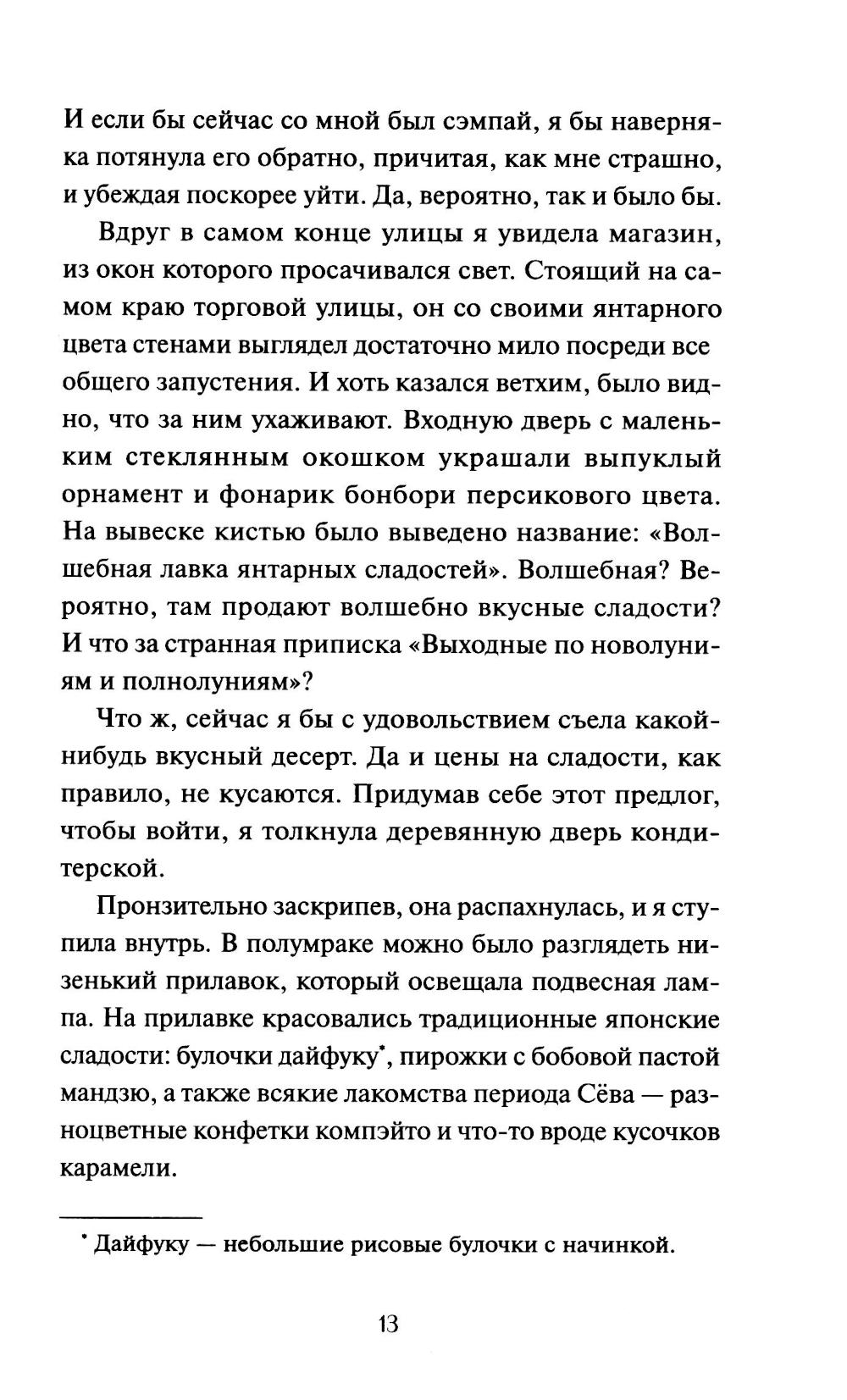 И если бы сейчас со мной был сэмпай, я бы наверняка потянула его обратно, причитая, как мне страшно, и убеждая поскорее уйти. Да, вероятно, так и было бы.

Вдруг в самом конце улицы я увидела магазин, из окон которого просачивался свет. Стоящий на самом краю торговой улицы, он со своими янтарного цвета стенами выглядел достаточно мило посреди все общего запустения. И хоть казался ветхим, было видно, что за ним ухаживают. Входную дверь с маленьким стеклянным окошком украшали выпуклый орнамент и фонарик бонбори персикового цвета. На вывеске кистью было выведено название: «Волшебная лавка янтарных сладостей». Волшебная? Вероятно, там продают волшебно вкусные сладости? И что за странная приписка «Выходные по новолуниям и полнолуниям»?

Что ж, сейчас я бы с удовольствием съела какой-нибудь вкусный десерт. Да и цены на сладости, как правило, не кусаются. Придумав себе этот предлог, чтобы войти, я толкнула деревянную дверь кондитерской.

Пронзительно заскрипев, она распахнулась, и я ступила внутрь. В полумраке можно было разглядеть низенький прилавок, который освещала подвесная лампа. На прилавке красовались традиционные японские сладости: булочки дайфуку*, пирожки с бобовой пастой мандзю, а также всякие лакомства периода Сёва — разноцветные конфетки компэйто и что-то вроде кусочков карамели.

* Дайфуку — небольшие рисовые булочки с начинкой.

13